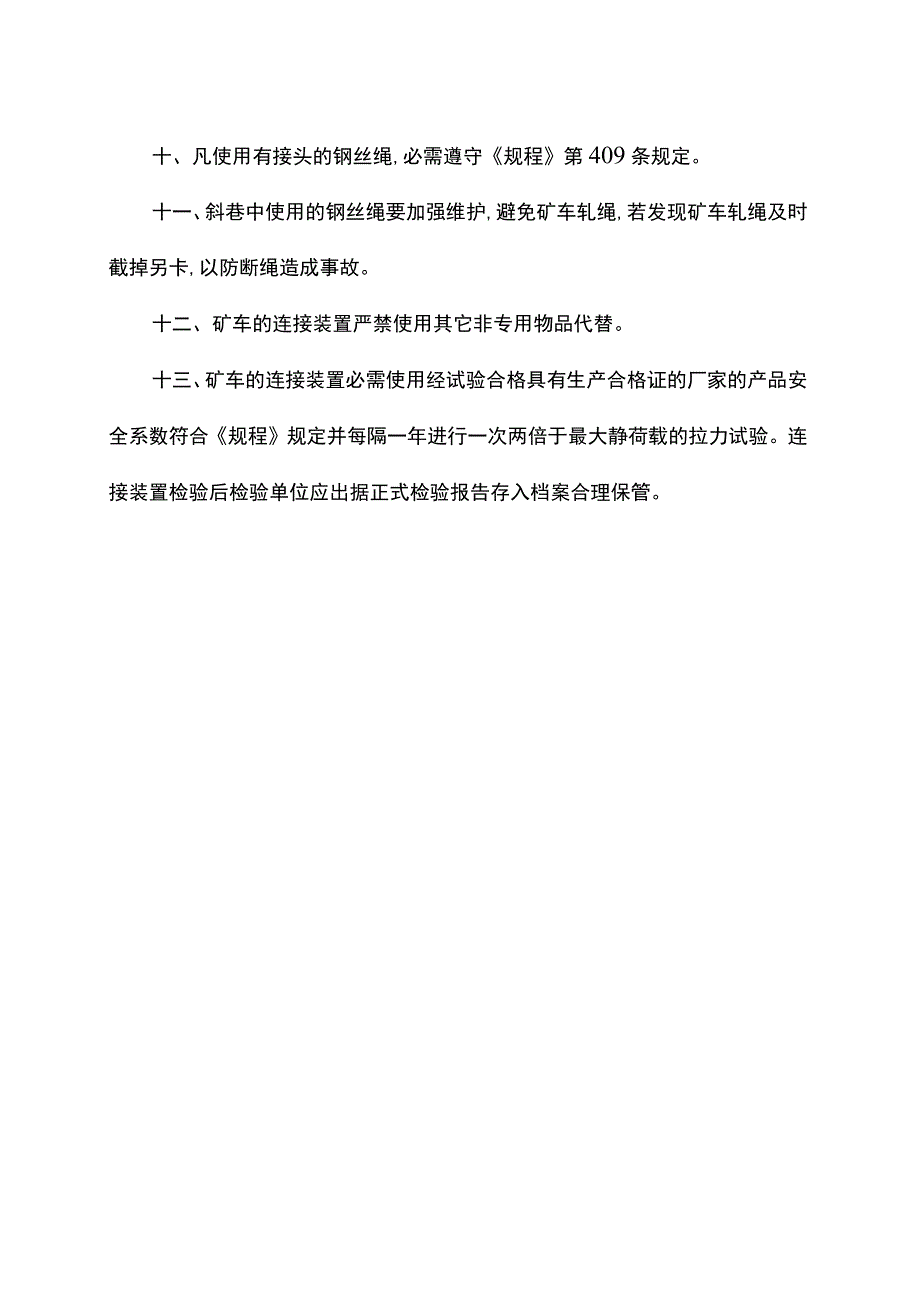 十、凡使用有接头的钢丝绳,必需遵守《规程》第409条规定。

十一、斜巷中使用的钢丝绳要加强维护,避免矿车轧绳,若发现矿车轧绳及时截掉另卡,以防断绳造成事故。

十二、矿车的连接装置严禁使用其它非专用物品代替。

十三、矿车的连接装置必需使用经试验合格具有生产合格证的厂家的产品安全系数符合《规程》规定并每隔一年进行一次两倍于最大静荷载的拉力试验。连接装置检验后检验单位应出据正式检验报告存入档案合理保管。